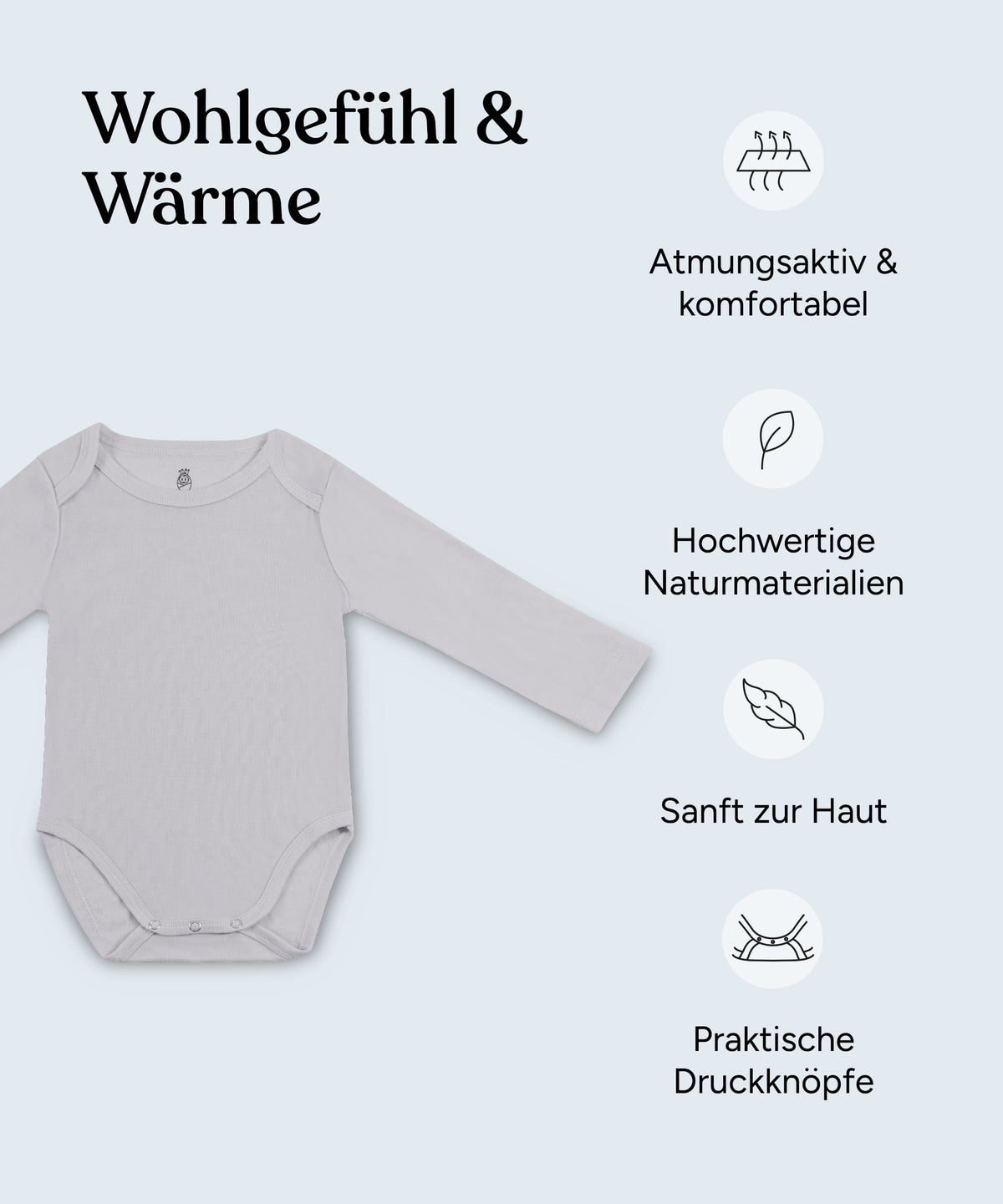 Wohlgefühl & Wärme

Atmungsaktiv & komfortabel

Hochwertige Naturmaterialien

Sanft zur Haut

Praktische Druckknöpfe